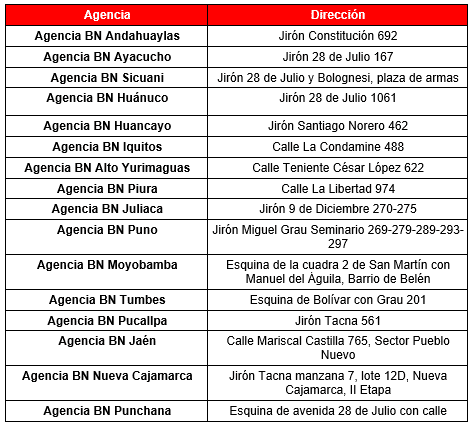 | Agencia | Dirección |
|---|---|
| Agencia BN Andahuaylas | Jirón Constitución 692 |
| Agencia BN Ayacucho | Jirón 28 de Julio 167 |
| Agencia BN Sicuani | Jirón 28 de Julio y Bolognesi, plaza de armas |
| Agencia BN Huánuco | Jirón 28 de Julio 1061 |
| Agencia BN Huancayo | Jirón Santiago Norero 462 |
| Agencia BN Iquitos | Calle La Condamine 488 |
| Agencia BN Alto Yurimaguas | Calle Teniente César López 622 |
| Agencia BN Piura | Calle La Libertad 974 |
| Agencia BN Juliaca | Jirón 9 de Diciembre 270-275 |
| Agencia BN Puno | Jirón Miguel Grau Seminario 269-279-289-293-297 |
| Agencia BN Moyobamba | Esquina de la cuadra 2 de San Martín con Manuel del Àguila, Barrio de Belén |
| Agencia BN Tumbes | Esquina de Bolívar con Grau 201 |
| Agencia BN Pucallpa | Jirón Tacna 561 |
| Agencia BN Jaén | Calle Mariscal Castilla 765, Sector Pueblo Nuevo |
| Agencia BN Nueva Cajamarca | Jirón Tacna manzana 7, lote 12D, Nueva Cajamarca, II Etapa |
| Agencia BN Punchana | Esquina de avenida 28 de Julio con calle |